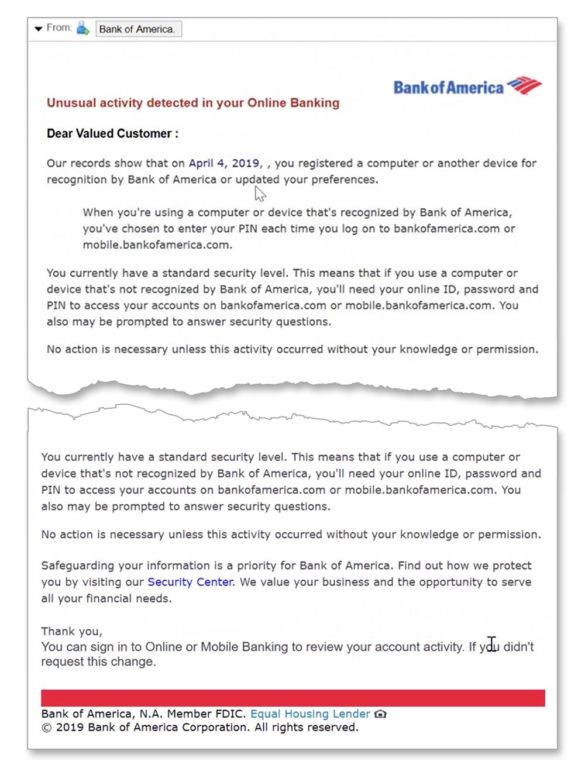 From: Bank of America.

Bank of America

Unusual activity detected in your Online Banking

Dear Valued Customer :

Our records show that on April 4, 2019, , you registered a computer or another device for recognition by Bank of America or updated your preferences.

When you're using a computer or device that's recognized by Bank of America, you've chosen to enter your PIN each time you log on to bankofamerica.com or mobile.bankofamerica.com.

You currently have a standard security level. This means that if you use a computer or device that's not recognized by Bank of America, you'll need your online ID, password and PIN to access your accounts on bankofamerica.com or mobile.bankofamerica.com. You also may be prompted to answer security questions.

No action is necessary unless this activity occurred without your knowledge or permission.

You currently have a standard security level. This means that if you use a computer or device that's not recognized by Bank of America, you'll need your online ID, password and PIN to access your accounts on bankofamerica.com or mobile.bankofamerica.com. You also may be prompted to answer security questions.

No action is necessary unless this activity occurred without your knowledge or permission.

Safeguarding your information is a priority for Bank of America. Find out how we protect you by visiting our Security Center. We value your business and the opportunity to serve all your financial needs.

Thank you,
You can sign in to Online or Mobile Banking to review your account activity. If you didn't request this change.

Bank of America, N.A. Member FDIC. Equal Housing Lender
© 2019 Bank of America Corporation. All rights reserved.